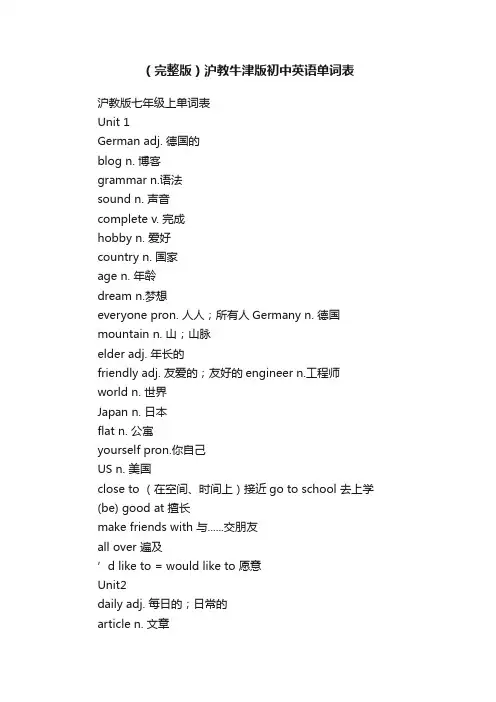 （完整版）沪教牛津版初中英语单词表

沪教版七年级上单词表
Unit 1
German adj. 德国的
blog n. 博客
grammar n.语法
sound n. 声音
complete v. 完成
hobby n. 爱好
country n. 国家
age n. 年龄
dream n.梦想
everyone pron. 人人；所有人 Germany n. 德国
mountain n. 山；山脉
elder adj. 年长的
friendly adj. 友爱的；友好的 engineer n.工程师
world n. 世界
Japan n. 日本
flat n. 公寓
yourself pron.你自己
US n. 美国
close to （在空间、时间上）接近 go to school 去上学
(be) good at 擅长
make friends with 与......交朋友
all over 遍及
’ d like to = would like to 愿意
Unit2
daily adj. 每日的；日常的
article n. 文章